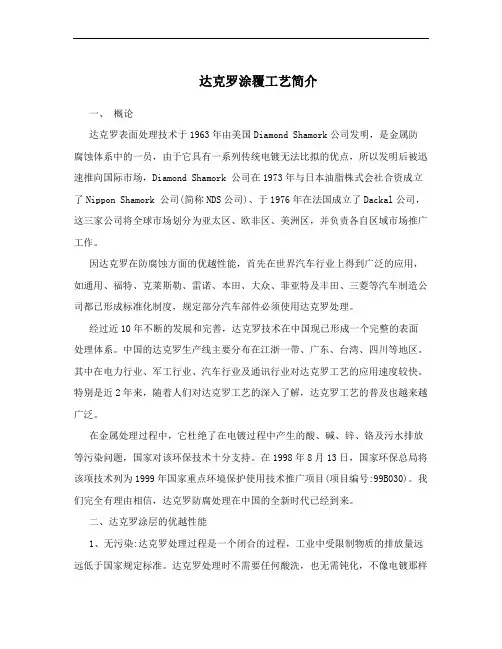 达克罗涂覆工艺简介

一、 概论

达克罗表面处理技术于1963年由美国Diamond Shamork公司发明，是金属防腐蚀体系中的一员，由于它具有一系列传统电镀无法比拟的优点，所以发明后被迅速推向国际市场，Diamond Shamork 公司在1973年与日本油脂株式会社合资成立了Nippon Shamork 公司(简称NDS公司)、于1976年在法国成立了Dackal公司，这三家公司将全球市场划分为亚太区、欧非区、美洲区，并负责各自区域市场推广工作。

因达克罗在防腐蚀方面的优越性能，首先在世界汽车行业上得到广泛的应用，如通用、福特、克莱斯勒、雷诺、本田、大众、菲亚特及丰田、三菱等汽车制造公司都已形成标准化制度，规定部分汽车部件必须使用达克罗处理。

经过近10年不断的发展和完善，达克罗技术在中国现已形成一个完整的表面处理体系。中国的达克罗生产线主要分布在江浙一带、广东、台湾、四川等地区。其中在电力行业、军工行业、汽车行业及通讯行业对达克罗工艺的应用速度较快。特别是近2年来，随着人们对达克罗工艺的深入了解，达克罗工艺的普及也越来越广泛。

在金属处理过程中，它杜绝了在电镀过程中产生的酸、碱、锌、铬及污水排放等污染问题，国家对该环保技术十分支持。在1998年8月13日，国家环保总局将该项技术列为1999年国家重点环境保护使用技术推广项目(项目编号:99B030)。我们完全有理由相信，达克罗防腐处理在中国的全新时代已经到来。

二、达克罗涂层的优越性能

1、无污染:达克罗处理过程是一个闭合的过程，工业中受限制物质的排放量远远低于国家规定标准。达克罗处理时不需要任何酸洗，也无需钝化，不像电镀那样